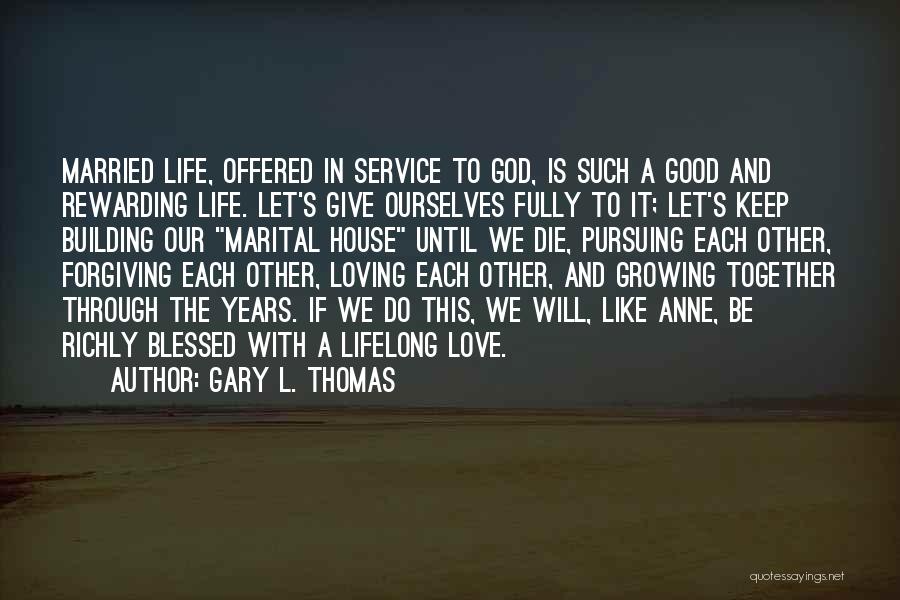 MARRIED LIFE, OFFERED IN SERVICE TO GOD, IS SUCH A GOOD AND REWARDING LIFE. LET'S GIVE OURSELVES FULLY TO IT; LET'S KEEP BUILDING OUR "MARITAL HOUSE" UNTIL WE DIE, PURSUING EACH OTHER, FORGIVING EACH OTHER, LOVING EACH OTHER, AND GROWING TOGETHER THROUGH THE YEARS. IF WE DO THIS, WE WILL, LIKE ANNE, BE RICHLY BLESSED WITH A LIFELONG LOVE.

AUTHOR: GARY L. THOMAS

quotessayings.net